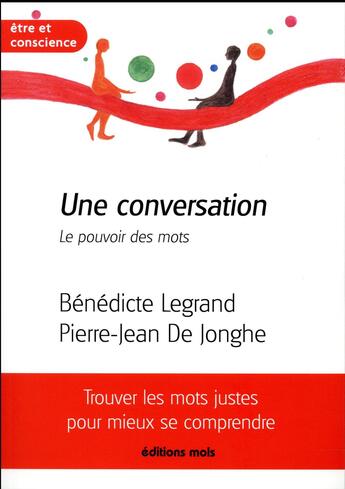 être et conscience

Une conversation

Le pouvoir des mots

Bénédicte Legrand
Pierre-Jean De Jonghe

Trouver les mots justes pour mieux se comprendre

éditions mols